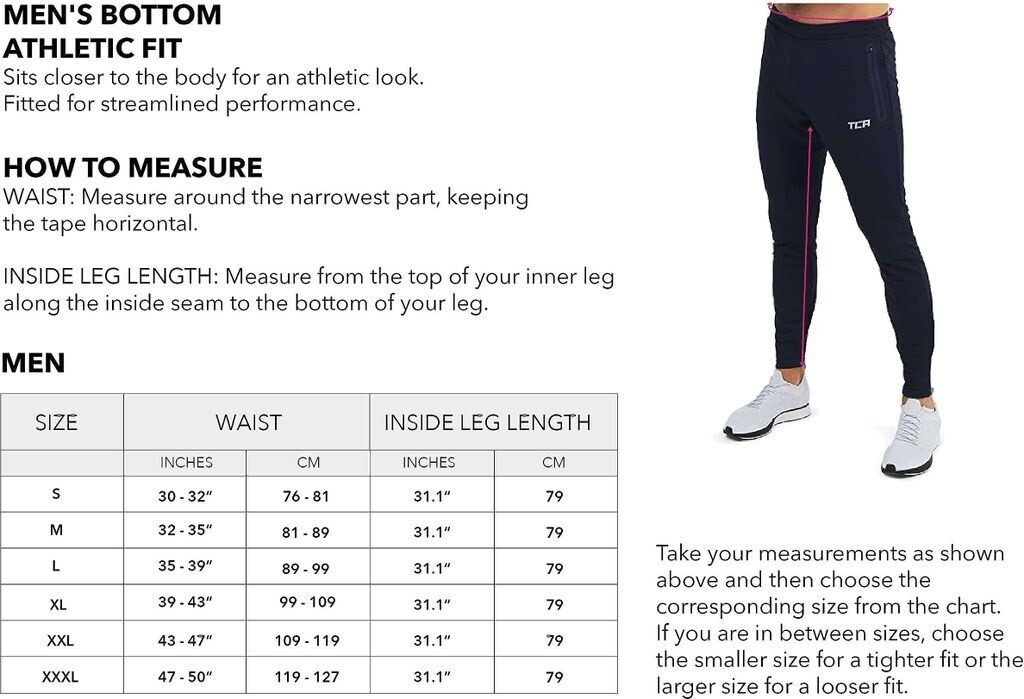 MEN'S BOTTOM
ATHLETIC FIT
Sits closer to the body for an athletic look. Fitted for streamlined performance.

HOW TO MEASURE
WAIST: Measure around the narrowest part, keeping the tape horizontal.

INSIDE LEG LENGTH: Measure from the top of your inner leg along the inside seam to the bottom of your leg.

MEN

| SIZE | WAIST | | INSIDE LEG LENGTH | |
|---|---|---|---|---|
| | INCHES | CM | INCHES | CM |
| S | 30 - 32" | 76 - 81 | 31.1" | 79 |
| M | 32 - 35" | 81 - 89 | 31.1" | 79 |
| L | 35 - 39" | 89 - 99 | 31.1" | 79 |
| XL | 39 - 43" | 99 - 109 | 31.1" | 79 |
| XXL | 43 - 47" | 109 - 119 | 31.1" | 79 |
| XXXL | 47 - 50" | 119 - 127 | 31.1" | 79 |

TCA

Take your measurements as shown above and then choose the corresponding size from the chart. If you are in between sizes, choose the smaller size for a tighter fit or the larger size for a looser fit.